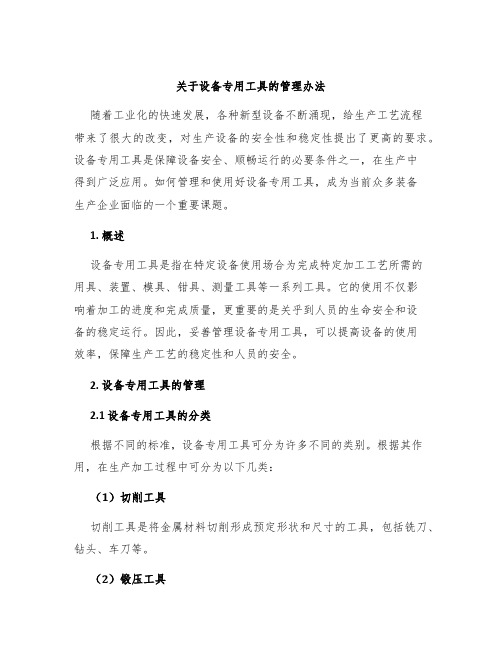 关于设备专用工具的管理办法

随着工业化的快速发展，各种新型设备不断涌现，给生产工艺流程带来了很大的改变，对生产设备的安全性和稳定性提出了更高的要求。设备专用工具是保障设备安全、顺畅运行的必要条件之一，在生产中得到广泛应用。如何管理和使用好设备专用工具，成为当前众多装备生产企业面临的一个重要课题。

1. 概述

设备专用工具是指在特定设备使用场合为完成特定加工工艺所需的用具、装置、模具、钳具、测量工具等一系列工具。它的使用不仅影响着加工的进度和完成质量，更重要的是关乎到人员的生命安全和设备的稳定运行。因此，妥善管理设备专用工具，可以提高设备的使用效率，保障生产工艺的稳定性和人员的安全。

2. 设备专用工具的管理

2.1 设备专用工具的分类

根据不同的标准，设备专用工具可分为许多不同的类别。根据其作用，在生产加工过程中可分为以下几类：

（1）切削工具

切削工具是将金属材料切削形成预定形状和尺寸的工具，包括铣刀、钻头、车刀等。

（2）锻压工具